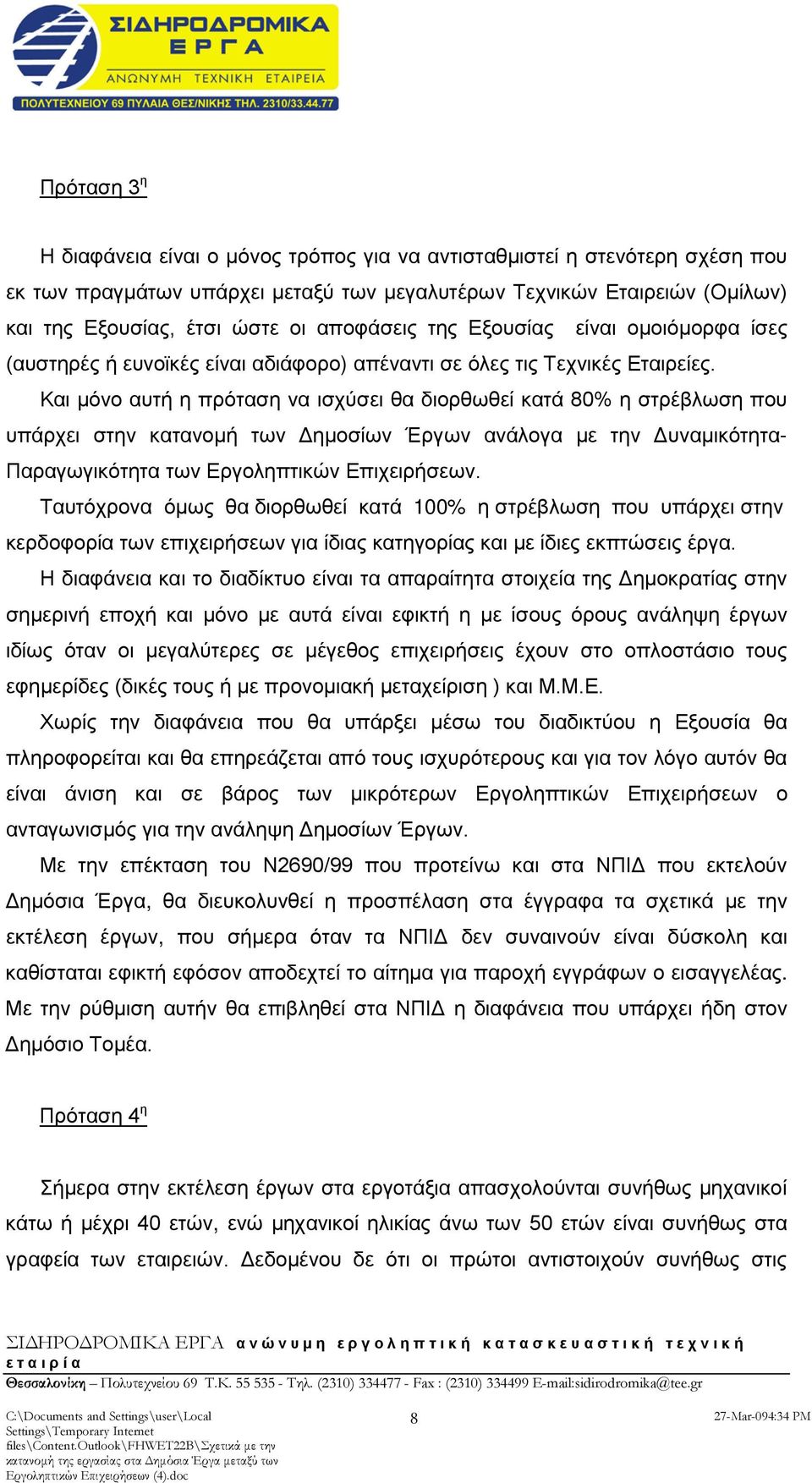 ΣΙΔΗΡΟΔΡΟΜΙΚΑ ΕΡΓΑ
ΑΝΩΝΥΜΗ ΤΕΧΝΙΚΗ ΕΤΑΙΡΕΙΑ
ΠΟΛΥΤΕΧΝΕΙΟΥ 69 ΠΥΛΑΙΑ ΘΕΣ/ΝΙΚΗΣ ΤΗΛ. 2310/33.44.77

Πρόταση 3η

Η διαφάνεια είναι ο μόνος τρόπος για να αντισταθμιστεί η στενότερη σχέση που εκ των πραγμάτων υπάρχει μεταξύ των μεγαλυτέρων Τεχνικών Εταιρειών (Ομίλων) και της Εξουσίας, έτσι ώστε οι αποφάσεις της Εξουσίας είναι ομοιόμορφα ίσες (αυστηρές ή ευνοϊκές είναι αδιάφορο) απέναντι σε όλες τις Τεχνικές Εταιρείες.
Και μόνο αυτή η πρόταση να ισχύσει θα διορθωθεί κατά 80% η στρέβλωση που υπάρχει στην κατανομή των Δημοσίων Έργων ανάλογα με την Δυναμικότητα-Παραγωγικότητα των Εργοληπτικών Επιχειρήσεων.
Ταυτόχρονα όμως θα διορθωθεί κατά 100% η στρέβλωση που υπάρχει στην κερδοφορία των επιχειρήσεων για ίδιας κατηγορίας και με ίδιες εκπτώσεις έργα.
Η διαφάνεια και το διαδίκτυο είναι τα απαραίτητα στοιχεία της Δημοκρατίας στην σημερινή εποχή και μόνο με αυτά είναι εφικτή η με ίσους όρους ανάληψη έργων ιδίως όταν οι μεγαλύτερες σε μέγεθος επιχειρήσεις έχουν στο οπλοστάσιο τους εφημερίδες (δικές τους ή με προνομιακή μεταχείριση ) και Μ.Μ.Ε.
Χωρίς την διαφάνεια που θα υπάρξει μέσω του διαδικτύου η Εξουσία θα πληροφορείται και θα επηρεάζεται από τους ισχυρότερους και για τον λόγο αυτόν θα είναι άνιση και σε βάρος των μικρότερων Εργοληπτικών Επιχειρήσεων ο ανταγωνισμός για την ανάληψη Δημοσίων Έργων.
Με την επέκταση του Ν2690/99 που προτείνω και στα ΝΠΙΔ που εκτελούν Δημόσια Έργα, θα διευκολυνθεί η προσπέλαση στα έγγραφα τα σχετικά με την εκτέλεση έργων, που σήμερα όταν τα ΝΠΙΔ δεν συναινούν είναι δύσκολη και καθίσταται εφικτή εφόσον αποδεχτεί το αίτημα για παροχή εγγράφων ο εισαγγελέας.
Με την ρύθμιση αυτήν θα επιβληθεί στα ΝΠΙΔ η διαφάνεια που υπάρχει ήδη στον Δημόσιο Τομέα.

Πρόταση 4η

Σήμερα στην εκτέλεση έργων στα εργοτάξια απασχολούνται συνήθως μηχανικοί κάτω ή μέχρι 40 ετών, ενώ μηχανικοί ηλικίας άνω των 50 ετών είναι συνήθως στα γραφεία των εταιρειών. Δεδομένου δε ότι οι πρώτοι αντιστοιχούν συνήθως στις

ΣΙΔΗΡΟΔΡΟΜΙΚΑ ΕΡΓΑ ανώνυμη εργοληπτική κατασκευαστική τεχνική εταιρία
Θεσσαλονίκη – Πολυτεχνείου 69 Τ.Κ. 55 535 - Τηλ. (2310) 334477 - Fax : (2310) 334499 E-mail:sidirodromika@tee.gr

C:\Documents and Settings\user\Local Settings\Temporary Internet files\Content.Outlook\FHWET22B\Σχετικά με την κατανομή της εργασίας στα Δημόσια Έργα μεταξύ των Εργοληπτικών Επιχειρήσεων (4).doc
8
27-Mar-094:34 PM